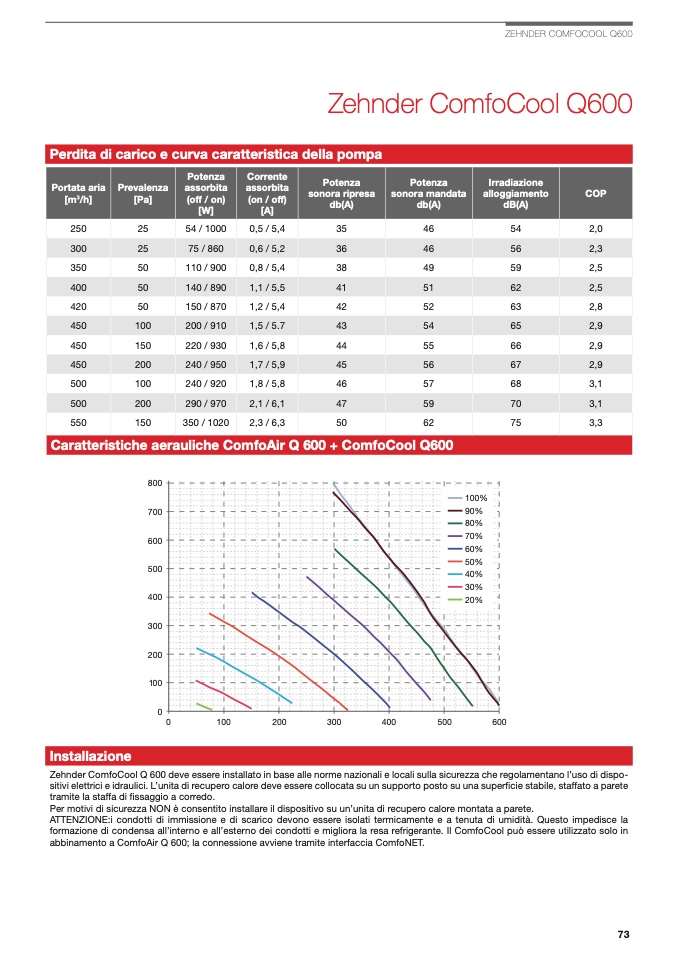 ZEHNDER COMFOCOOL Q600

Zehnder ComfoCool Q600

Perdita di carico e curva caratteristica della pompa

| Portata aria [m³/h] | Prevalenza [Pa] | Potenza assorbita (off / on) [W] | Corrente assorbita (on / off) [A] | Potenza sonora ripresa db(A) | Potenza sonora mandata db(A) | Irradiazione alloggiamento dB(A) | COP |
|---|---|---|---|---|---|---|---|
| 250 | 25 | 54 / 1000 | 0,5 / 5,4 | 35 | 46 | 54 | 2,0 |
| 300 | 25 | 75 / 860 | 0,6 / 5,2 | 36 | 46 | 56 | 2,3 |
| 350 | 50 | 110 / 900 | 0,8 / 5,4 | 38 | 49 | 59 | 2,5 |
| 400 | 50 | 140 / 890 | 1,1 / 5,5 | 41 | 51 | 62 | 2,5 |
| 420 | 50 | 150 / 870 | 1,2 / 5,4 | 42 | 52 | 63 | 2,8 |
| 450 | 100 | 200 / 910 | 1,5 / 5.7 | 43 | 54 | 65 | 2,9 |
| 450 | 150 | 220 / 930 | 1,6 / 5,8 | 44 | 55 | 66 | 2,9 |
| 450 | 200 | 240 / 950 | 1,7 / 5,9 | 45 | 56 | 67 | 2,9 |
| 500 | 100 | 240 / 920 | 1,8 / 5,8 | 46 | 57 | 68 | 3,1 |
| 500 | 200 | 290 / 970 | 2,1 / 6,1 | 47 | 59 | 70 | 3,1 |
| 550 | 150 | 350 / 1020 | 2,3 / 6,3 | 50 | 62 | 75 | 3,3 |

Caratteristiche aerauliche ComfoAir Q 600 + ComfoCool Q600

800
700
600
500
400
300
200
100
0
0 100 200 300 400 500 600
100%
90%
80%
70%
60%
50%
40%
30%
20%

Installazione

Zehnder ComfoCool Q 600 deve essere installato in base alle norme nazionali e locali sulla sicurezza che regolamentano l'uso di dispositivi elettrici e idraulici. L'unita di recupero calore deve essere collocata su un supporto posto su una superficie stabile, staffato a parete tramite la staffa di fissaggio a corredo.
Per motivi di sicurezza NON è consentito installare il dispositivo su un'unita di recupero calore montata a parete.
ATTENZIONE:i condotti di immissione e di scarico devono essere isolati termicamente e a tenuta di umidità. Questo impedisce la formazione di condensa all'interno e all'esterno dei condotti e migliora la resa refrigerante. Il ComfoCool può essere utilizzato solo in abbinamento a ComfoAir Q 600; la connessione avviene tramite interfaccia ComfoNET.

73